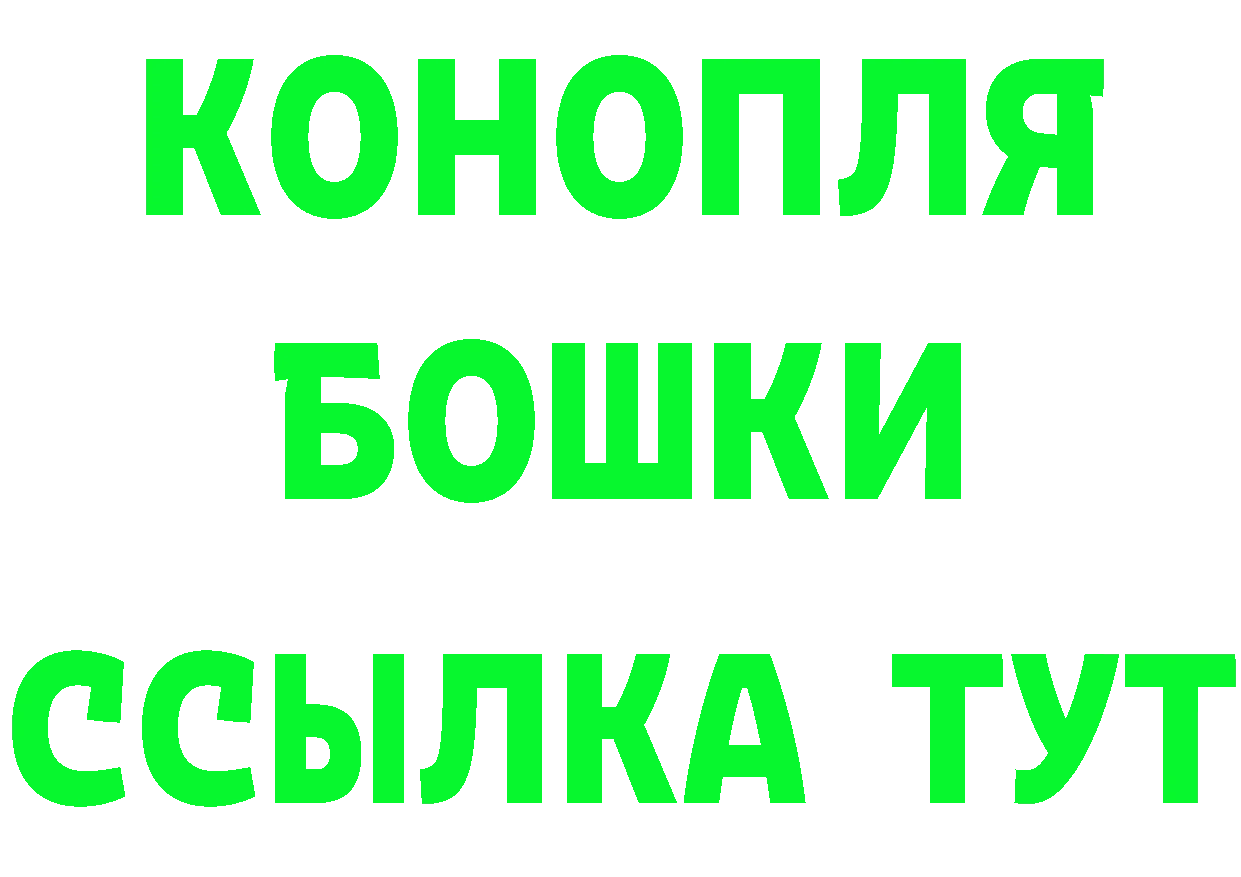 КОНОПЛЯ
БОШКИ
ССЫЛКА ТУТ